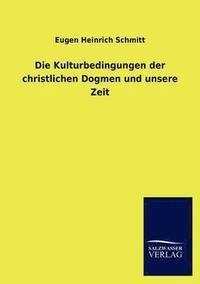 Eugen Heinrich Schmitt

Die Kulturbedingungen der christlichen Dogmen und unsere Zeit

SALZWASSER
VERLAG